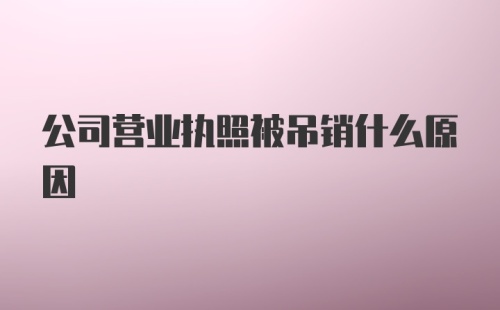 公司营业执照被吊销什么原因